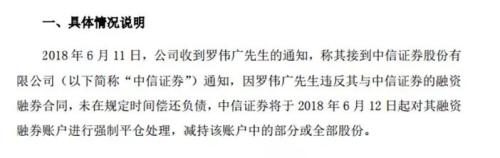 一、具体情况说明

2018 年 6 月 11 日，公司收到罗伟广先生的通知，称其接到中信证券股份有限公司（以下简称“中信证券”）通知，因罗伟广先生违反其与中信证券的融资融券合同，未在规定时间偿还负债，中信证券将于 2018 年 6 月 12 日起对其融资融券账户进行强制平仓处理，减持该账户中的部分或全部股份。